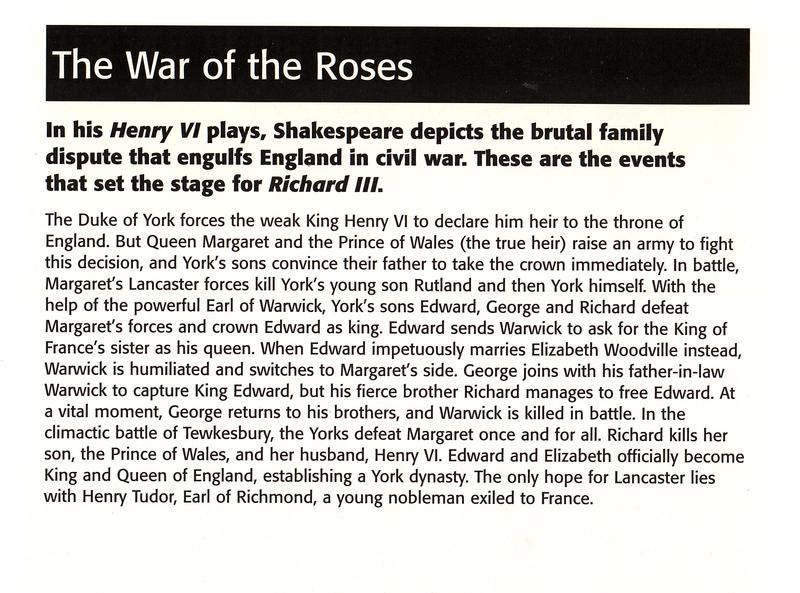 The War of the Roses

In his Henry VI plays, Shakespeare depicts the brutal family dispute that engulfs England in civil war. These are the events that set the stage for Richard III.

The Duke of York forces the weak King Henry VI to declare him heir to the throne of England. But Queen Margaret and the Prince of Wales (the true heir) raise an army to fight this decision, and York's sons convince their father to take the crown immediately. In battle, Margaret's Lancaster forces kill York's young son Rutland and then York himself. With the help of the powerful Earl of Warwick, York's sons Edward, George and Richard defeat Margaret's forces and crown Edward as king. Edward sends Warwick to ask for the King of France's sister as his queen. When Edward impetuously marries Elizabeth Woodville instead, Warwick is humiliated and switches to Margaret's side. George joins with his father-in-law Warwick to capture King Edward, but his fierce brother Richard manages to free Edward. At a vital moment, George returns to his brothers, and Warwick is killed in battle. In the climactic battle of Tewkesbury, the Yorks defeat Margaret once and for all. Richard kills her son, the Prince of Wales, and her husband, Henry VI. Edward and Elizabeth officially become King and Queen of England, establishing a York dynasty. The only hope for Lancaster lies with Henry Tudor, Earl of Richmond, a young nobleman exiled to France.